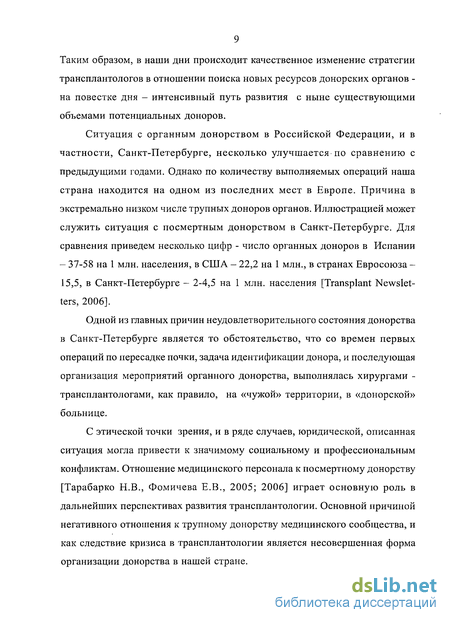 9

Таким образом, в наши дни происходит качественное изменение стратегии трансплантологов в отношении поиска новых ресурсов донорских органов - на повестке дня – интенсивный путь развития с ныне существующими объемами потенциальных доноров.

Ситуация с органным донорством в Российской Федерации, и в частности, Санкт-Петербурге, несколько улучшается по сравнению с предыдущими годами. Однако по количеству выполняемых операций наша страна находится на одном из последних мест в Европе. Причина в экстремально низком числе трупных доноров органов. Иллюстрацией может служить ситуация с посмертным донорством в Санкт-Петербурге. Для сравнения приведем несколько цифр - число органных доноров в Испании – 37-58 на 1 млн. населения, в США – 22,2 на 1 млн., в странах Евросоюза – 15,5, в Санкт-Петербурге – 2-4,5 на 1 млн. населения [Transplant Newsletters, 2006].

Одной из главных причин неудовлетворительного состояния донорства в Санкт-Петербурге является то обстоятельство, что со времен первых операций по пересадке почки, задача идентификации донора, и последующая организация мероприятий органного донорства, выполнялась хирургами - трансплантологами, как правило, на «чужой» территории, в «донорской» больнице.

С этической точки зрения, и в ряде случаев, юридической, описанная ситуация могла привести к значимому социальному и профессиональным конфликтам. Отношение медицинского персонала к посмертному донорству [Тарабарко Н.В., Фомичева Е.В., 2005; 2006] играет основную роль в дальнейших перспективах развития трансплантологии. Основной причиной негативного отношения к трупному донорству медицинского сообщества, и как следствие кризиса в трансплантологии является несовершенная форма организации донорства в нашей стране.

dsLib.net
библиотека диссертаций